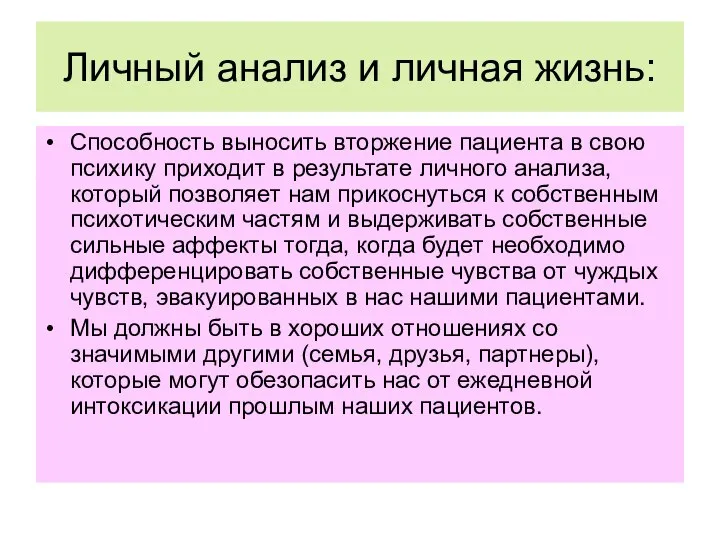 Личный анализ и личная жизнь:

• Способность выносить вторжение пациента в свою психику приходит в результате личного анализа, который позволяет нам прикоснуться к собственным психотическим частям и выдерживать собственные сильные аффекты тогда, когда будет необходимо дифференцировать собственные чувства от чуждых чувств, эвакуированных в нас нашими пациентами.
• Мы должны быть в хороших отношениях со значимыми другими (семья, друзья, партнеры), которые могут обезопасить нас от ежедневной интоксикации прошлым наших пациентов.